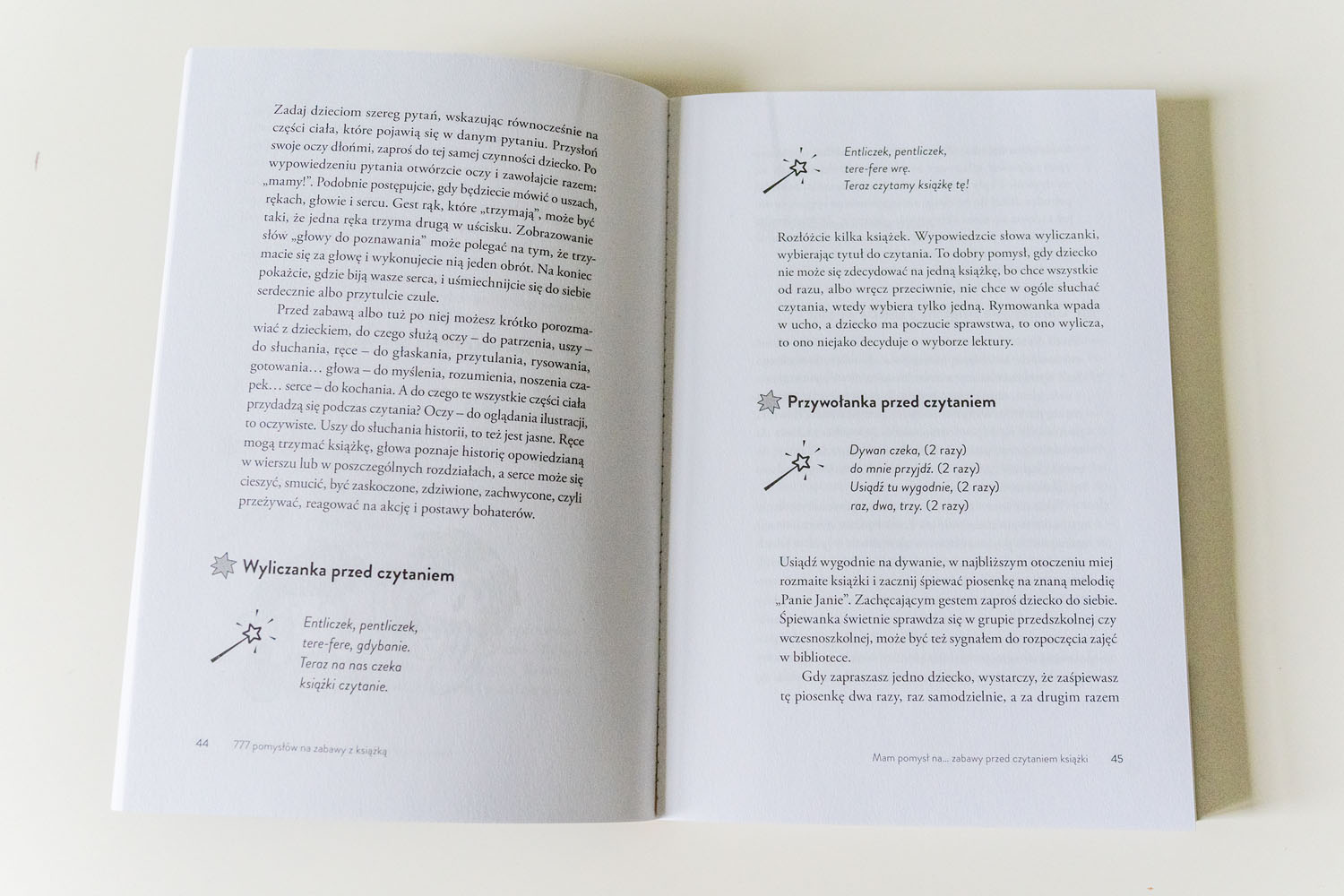 Zadaj dzieciom szereg pytań, wskazując równocześnie na części ciała, które pojawią się w danym pytaniu. Przysłoń swoje oczy dłońmi, zaproś do tej samej czynności dziecko. Po wypowiedzeniu pytania otwórzcie oczy i zawołajcie razem: „mamy!". Podobnie postępujcie, gdy będziecie mówić o uszach, rękach, głowie i sercu. Gest rąk, które „trzymają", może być taki, że jedna ręka trzyma drugą w uścisku. Zobrazowanie słów „głowy do poznawania" może polegać na tym, że trzymacie się za głowę i wykonujecie nią jeden obrót. Na koniec pokażcie, gdzie biją wasze serca, i uśmiechnijcie się do siebie serdecznie albo przytulcie czule.

Przed zabawą albo tuż po niej możesz krótko porozmawiać z dzieckiem, do czego służą oczy – do patrzenia, uszy – do słuchania, ręce – do głaskania, przytulania, rysowania, gotowania… głowa – do myślenia, rozumienia, noszenia czapek… serce – do kochania. A do czego te wszystkie części ciała przydadzą się podczas czytania? Oczy – do oglądania ilustracji, to oczywiste. Uszy do słuchania historii, to też jest jasne. Ręce mogą trzymać książkę, głowa poznaje historię opowiedzianą w wierszu lub w poszczególnych rozdziałach, a serce może się cieszyć, smucić, być zaskoczone, zdziwione, zachwycone, czyli przeżywać, reagować na akcję i postawy bohaterów.

Wyliczanka przed czytaniem

Entliczek, pentliczek,
tere-fere, gdybanie.
Teraz na nas czeka
książki czytanie.

44 777 pomysłów na zabawy z książką

Entliczek, pentliczek,
tere-fere wrę.
Teraz czytamy książkę tę!

Rozłóżcie kilka książek. Wypowiedzcie słowa wyliczanki, wybierając tytuł do czytania. To dobry pomysł, gdy dziecko nie może się zdecydować na jedną książkę, bo chce wszystkie od razu, albo wręcz przeciwnie, nie chce w ogóle słuchać czytania, wtedy wybiera tylko jedną. Rymowanka wpada w ucho, a dziecko ma poczucie sprawstwa, to ono wylicza, to ono niejako decyduje o wyborze lektury.

Przywołanka przed czytaniem

Dywan czeka, (2 razy)
do mnie przyjdź. (2 razy)
Usiądź tu wygodnie, (2 razy)
raz, dwa, trzy. (2 razy)

Usiądź wygodnie na dywanie, w najbliższym otoczeniu miej rozmaite książki i zacznij śpiewać piosenkę na znaną melodię „Panie Janie". Zachęcającym gestem zaproś dziecko do siebie. Śpiewanka świetnie sprawdza się w grupie przedszkolnej czy wczesnoszkolnej, może być też sygnałem do rozpoczęcia zajęć w bibliotece.

Gdy zapraszasz jedno dziecko, wystarczy, że zaśpiewasz tę piosenkę dwa razy, raz samodzielnie, a za drugim razem

Mam pomysł na… zabawy przed czytaniem książki 45